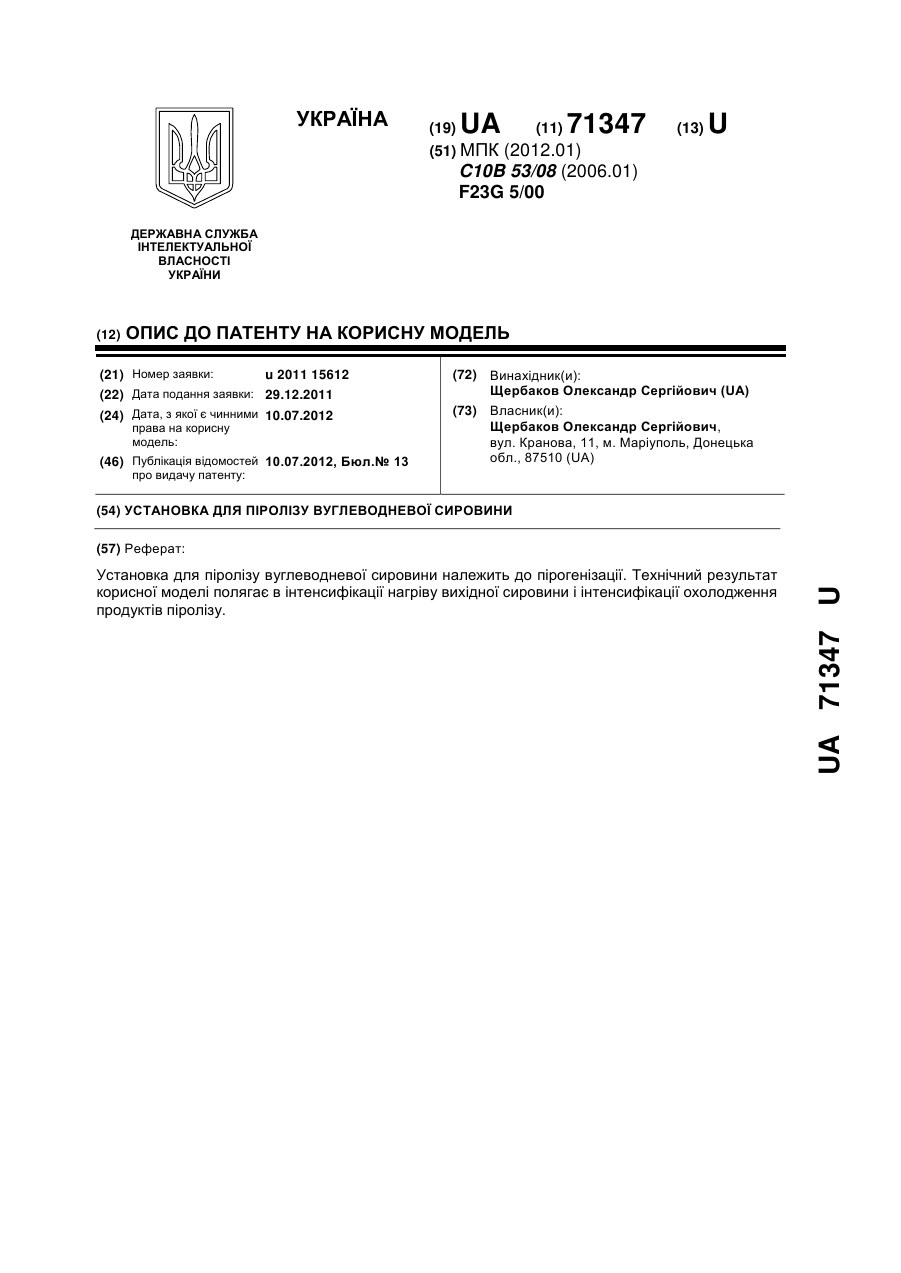 УКРАЇНА

(19) UA (11) 71347 (13) U

(51) МПК (2012.01)
C10B 53/08 (2006.01)
F23G 5/00

ДЕРЖАВНА СЛУЖБА ІНТЕЛЕКТУАЛЬНОЇ ВЛАСНОСТІ УКРАЇНИ

(12) ОПИС ДО ПАТЕНТУ НА КОРИСНУ МОДЕЛЬ

(21) Номер заявки: u 2011 15612
(22) Дата подання заявки: 29.12.2011
(24) Дата, з якої є чинними права на корисну модель: 10.07.2012
(46) Публікація відомостей про видачу патенту: 10.07.2012, Бюл.№ 13

(72) Винахідник(и):
Щербаков Олександр Сергійович (UA)
(73) Власник(и):
Щербаков Олександр Сергійович, вул. Кранова, 11, м. Маріуполь, Донецька обл., 87510 (UA)

(54) УСТАНОВКА ДЛЯ ПІРОЛІЗУ ВУГЛЕВОДНЕВОЇ СИРОВИНИ

(57) Реферат:

Установка для піролізу вуглеводневої сировини належить до пірогенізації. Технічний результат корисної моделі полягає в інтенсифікації нагріву вихідної сировини і інтенсифікації охолодження продуктів піролізу.

UA 71347 U